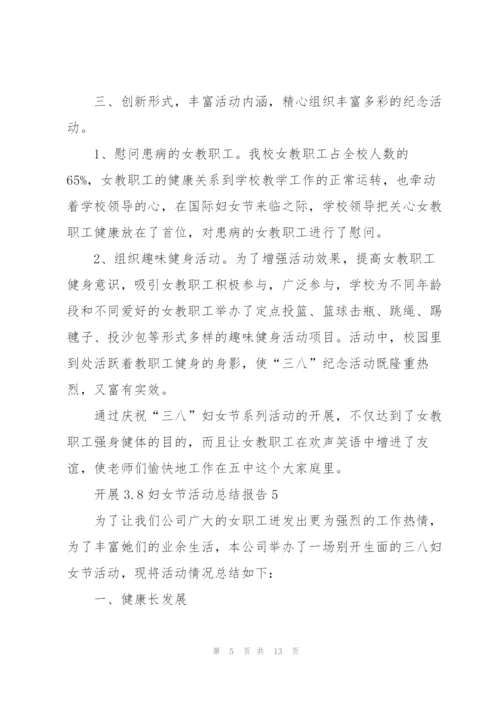 三、创新形式，丰富活动内涵，精心组织丰富多彩的纪念活动。

1、慰问患病的女教职工。我校女教职工占全校人数的65%，女教职工的健康关系到学校教学工作的正常运转，也牵动着学校领导的心，在国际妇女节来临之际，学校领导把关心女教职工健康放在了首位，对患病的女教职工进行了慰问。

2、组织趣味健身活动。为了增强活动效果，提高女教职工健身意识，吸引女教职工积极参与，广泛参与，学校为不同年龄段和不同爱好的女教职工举办了定点投篮、篮球击瓶、跳绳、踢毽子、投沙包等形式多样的趣味健身活动项目。活动中，校园里到处活跃着教职工健身的身影，使“三八”纪念活动既隆重热烈，又富有实效。

通过庆祝“三八”妇女节系列活动的开展，不仅达到了女教职工强身健体的目的，而且让女教职工在欢声笑语中增进了友谊，使老师们愉快地工作在五中这个大家庭里。

开展3.8妇女节活动总结报告5

为了让我们公司广大的女职工迸发出更为强烈的工作热情，为了丰富她们的业余生活，本公司举办了一场别开生面的三八妇女节活动，现将活动情况总结如下：

一、健康长发展

第 5 页 共 13 页